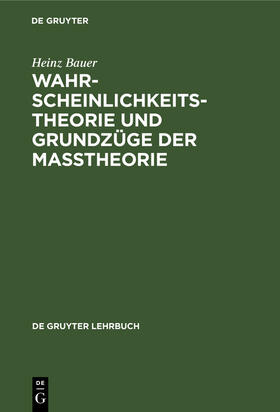 DE GRUYTER

Heinz Bauer

WAHRSCHEINLICHKEITSTHEORIE UND GRUNDZÜGE DER MASSTHEORIE

DE GRUYTER LEHRBUCH

DE
G